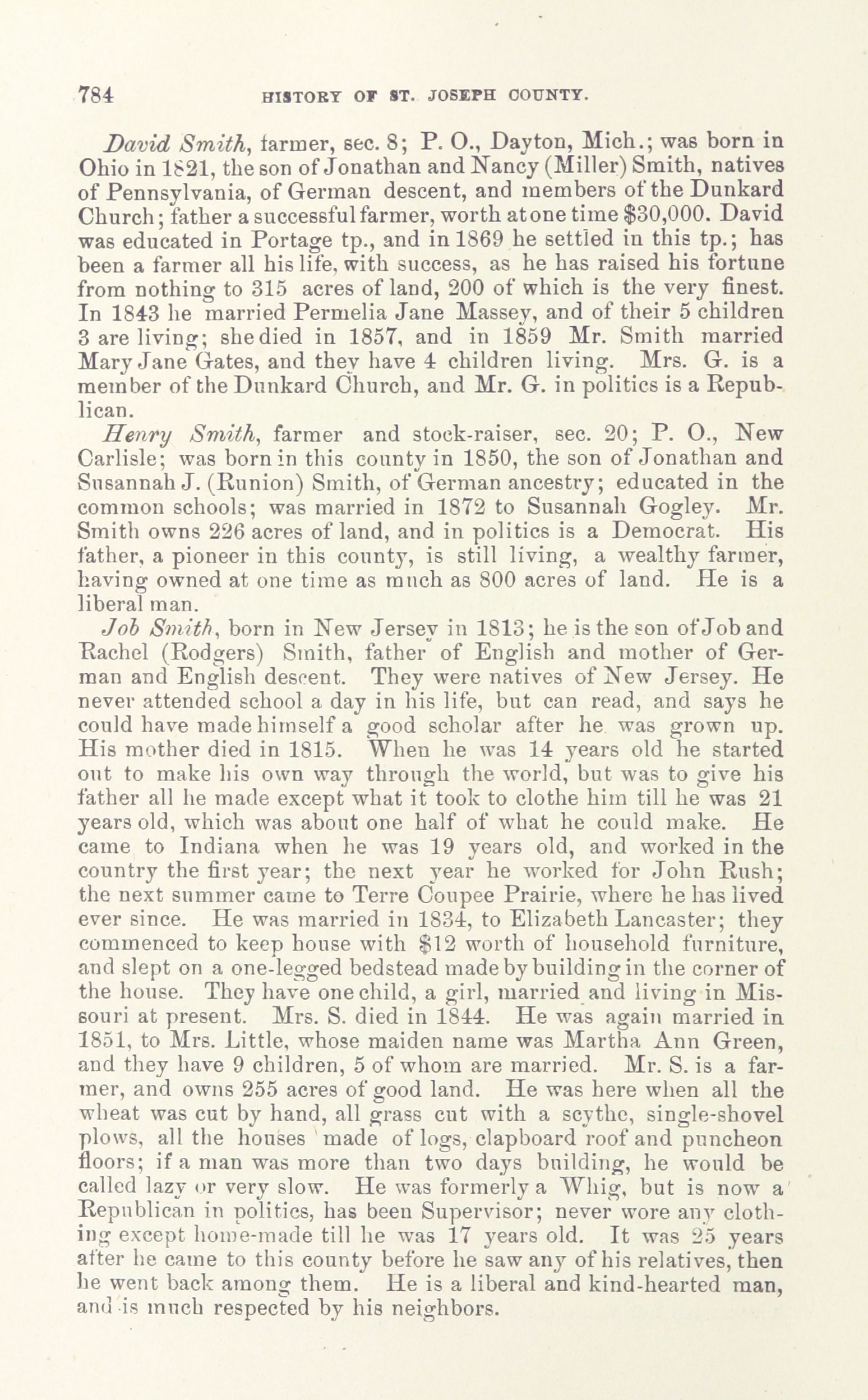 784 HISTORY OF ST. JOSEPH COUNTY.

David Smith, farmer, sec. 8; P. O., Dayton, Mich.; was born in Ohio in 1821, the son of Jonathan and Nancy (Miller) Smith, natives of Pennsylvania, of German descent, and members of the Dunkard Church; father a successful farmer, worth at one time $30,000. David was educated in Portage tp., and in 1869 he settled in this tp.; has been a farmer all his life, with success, as he has raised his fortune from nothing to 315 acres of land, 200 of which is the very finest. In 1843 he married Permelia Jane Massey, and of their 5 children 3 are living; she died in 1857, and in 1859 Mr. Smith married Mary Jane Gates, and they have 4 children living. Mrs. G. is a member of the Dunkard Church, and Mr. G. in politics is a Republican.

Henry Smith, farmer and stock-raiser, sec. 20; P. O., New Carlisle; was born in this county in 1850, the son of Jonathan and Susannah J. (Runion) Smith, of German ancestry; educated in the common schools; was married in 1872 to Susannah Gogley. Mr. Smith owns 226 acres of land, and in politics is a Democrat. His father, a pioneer in this county, is still living, a wealthy farmer, having owned at one time as much as 800 acres of land. He is a liberal man.

Job Smith, born in New Jersey in 1813; he is the son of Job and Rachel (Rodgers) Smith, father of English and mother of German and English descent. They were natives of New Jersey. He never attended school a day in his life, but can read, and says he could have made himself a good scholar after he was grown up. His mother died in 1815. When he was 14 years old he started out to make his own way through the world, but was to give his father all he made except what it took to clothe him till he was 21 years old, which was about one half of what he could make. He came to Indiana when he was 19 years old, and worked in the country the first year; the next year he worked for John Rush; the next summer came to Terre Coupee Prairie, where he has lived ever since. He was married in 1834, to Elizabeth Lancaster; they commenced to keep house with $12 worth of household furniture, and slept on a one-legged bedstead made by building in the corner of the house. They have one child, a girl, married and living in Missouri at present. Mrs. S. died in 1844. He was again married in 1851, to Mrs. Little, whose maiden name was Martha Ann Green, and they have 9 children, 5 of whom are married. Mr. S. is a farmer, and owns 255 acres of good land. He was here when all the wheat was cut by hand, all grass cut with a scythe, single-shovel plows, all the houses made of logs, clapboard roof and puncheon floors; if a man was more than two days building, he would be called lazy or very slow. He was formerly a Whig, but is now a Republican in politics, has been Supervisor; never wore any clothing except home-made till he was 17 years old. It was 25 years after he came to this county before he saw any of his relatives, then he went back among them. He is a liberal and kind-hearted man, and is much respected by his neighbors.